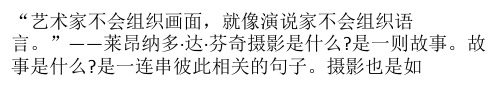 “艺术家不会组织画面，就像演说家不会组织语言。”——莱昂纳多·达·芬奇摄影是什么?是一则故事。故事是什么?是一连串彼此相关的句子。摄影也是如